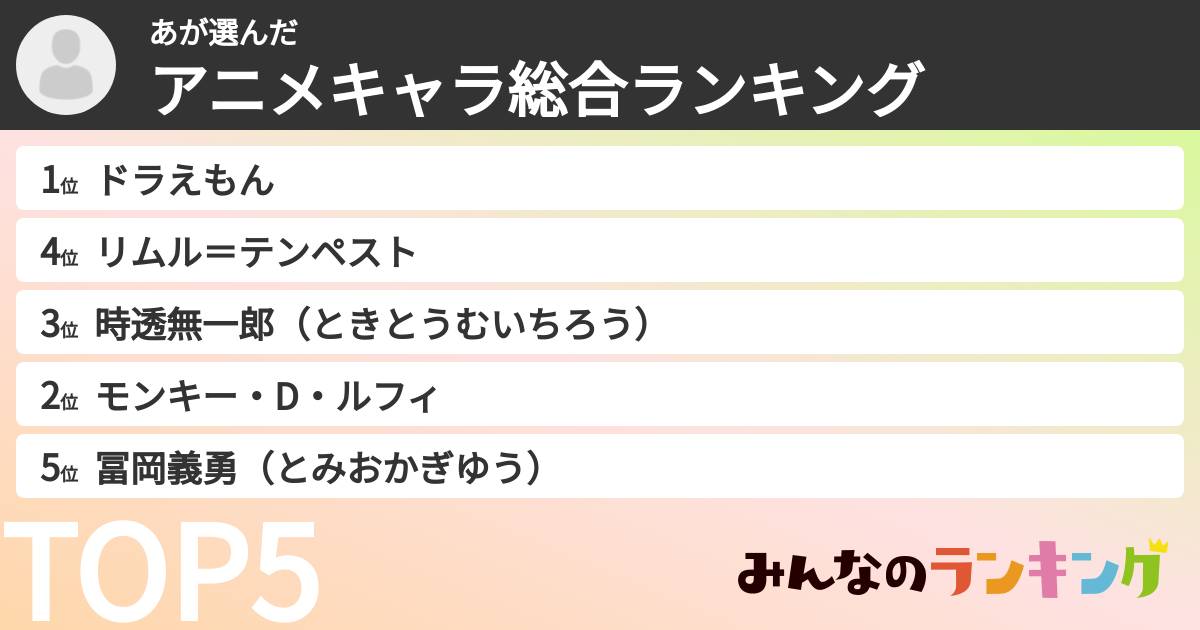 あが選んだ
アニメキャラ総合ランキング

1位 ドラえもん
4位 リムル＝テンペスト
3位 時透無一郎（ときとうむいちろう）
2位 モンキー・D・ルフィ
5位 冨岡義勇（とみおかぎゆう）

TOP5

みんなのランキング